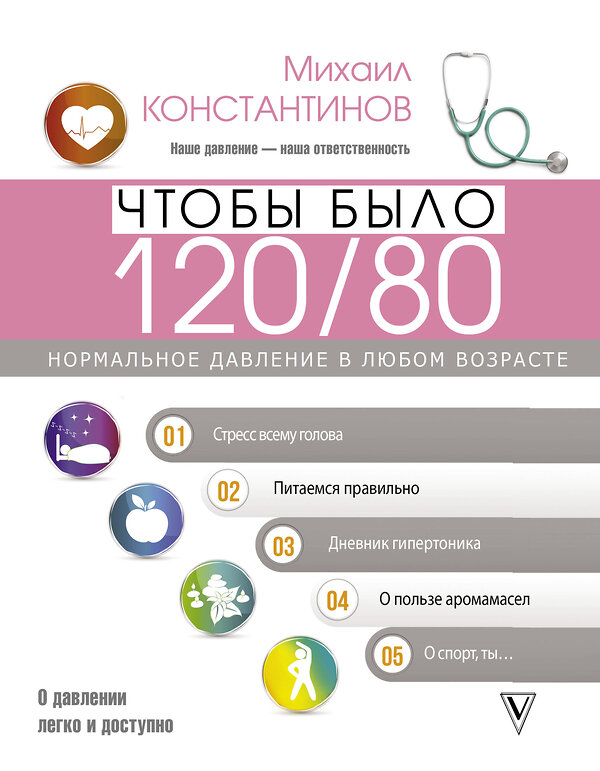 Михаил
КОНСТАНТИНОВ

Наше давление — наша ответственность

ЧТОБЫ БЫЛО
120/80

НОРМАЛЬНОЕ ДАВЛЕНИЕ В ЛЮБОМ ВОЗРАСТЕ

01 Стресс всему голова

02 Питаемся правильно

03 Дневник гипертоника

04 О пользе аромамасел

05 О спорт, ты…

О давлении
легко и доступно